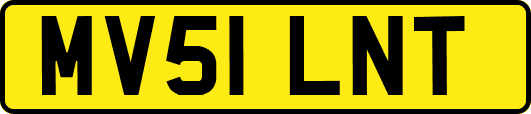 MV51 LNT